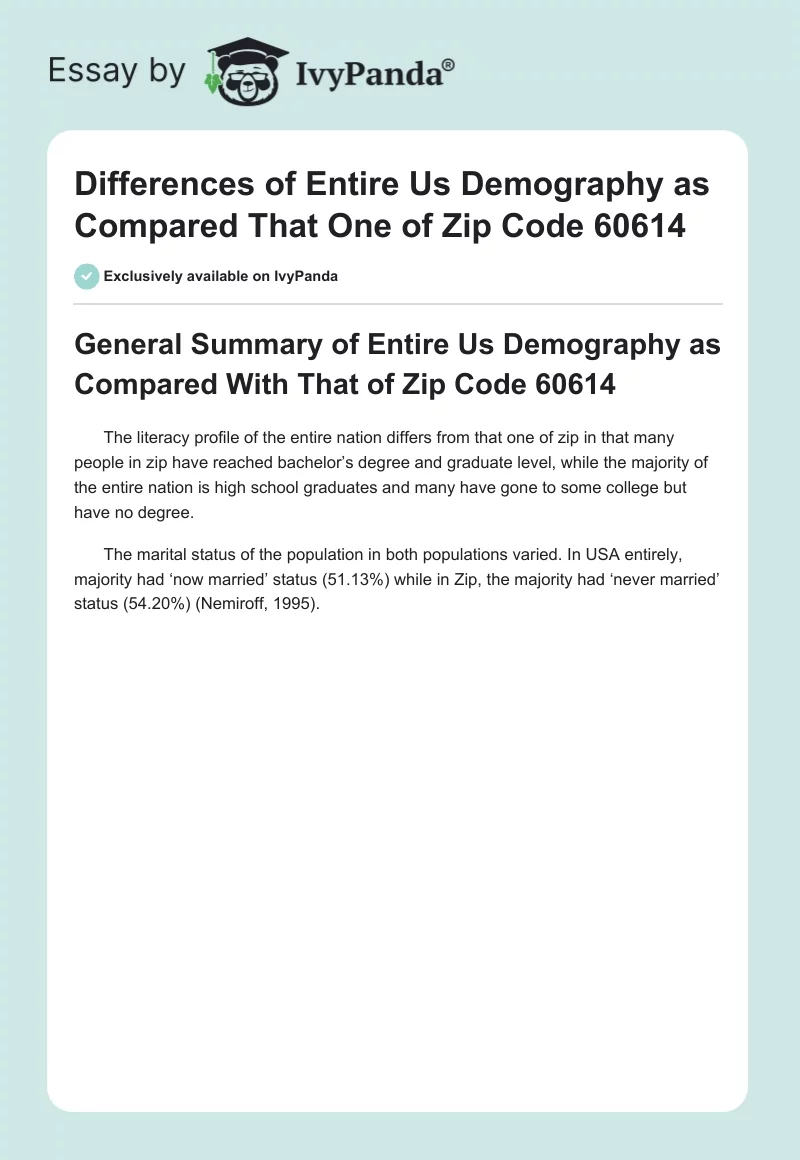 Essay by IvyPanda®

Differences of Entire Us Demography as Compared That One of Zip Code 60614

Exclusively available on IvyPanda

General Summary of Entire Us Demography as Compared With That of Zip Code 60614

The literacy profile of the entire nation differs from that one of zip in that many people in zip have reached bachelor's degree and graduate level, while the majority of the entire nation is high school graduates and many have gone to some college but have no degree.

The marital status of the population in both populations varied. In USA entirely, majority had 'now married' status (51.13%) while in Zip, the majority had 'never married' status (54.20%) (Nemiroff, 1995).